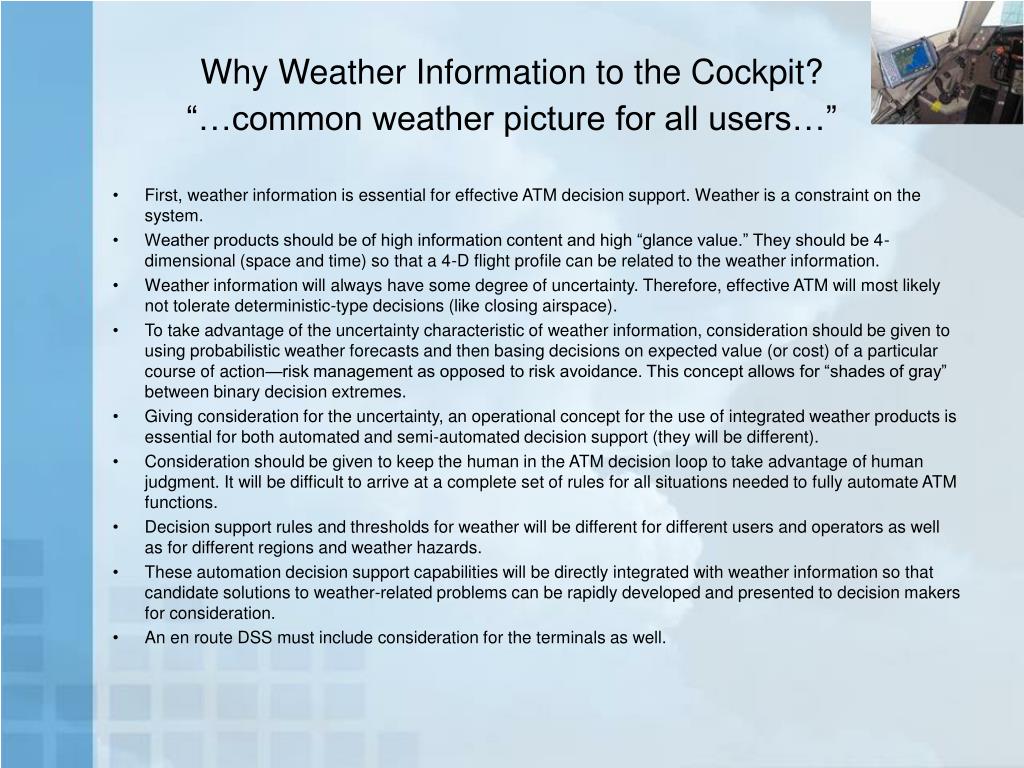 Why Weather Information to the Cockpit?
“…common weather picture for all users…”

• First, weather information is essential for effective ATM decision support. Weather is a constraint on the system.
• Weather products should be of high information content and high “glance value.” They should be 4-dimensional (space and time) so that a 4-D flight profile can be related to the weather information.
• Weather information will always have some degree of uncertainty. Therefore, effective ATM will most likely not tolerate deterministic-type decisions (like closing airspace).
• To take advantage of the uncertainty characteristic of weather information, consideration should be given to using probabilistic weather forecasts and then basing decisions on expected value (or cost) of a particular course of action—risk management as opposed to risk avoidance. This concept allows for “shades of gray” between binary decision extremes.
• Giving consideration for the uncertainty, an operational concept for the use of integrated weather products is essential for both automated and semi-automated decision support (they will be different).
• Consideration should be given to keep the human in the ATM decision loop to take advantage of human judgment. It will be difficult to arrive at a complete set of rules for all situations needed to fully automate ATM functions.
• Decision support rules and thresholds for weather will be different for different users and operators as well as for different regions and weather hazards.
• These automation decision support capabilities will be directly integrated with weather information so that candidate solutions to weather-related problems can be rapidly developed and presented to decision makers for consideration.
• An en route DSS must include consideration for the terminals as well.